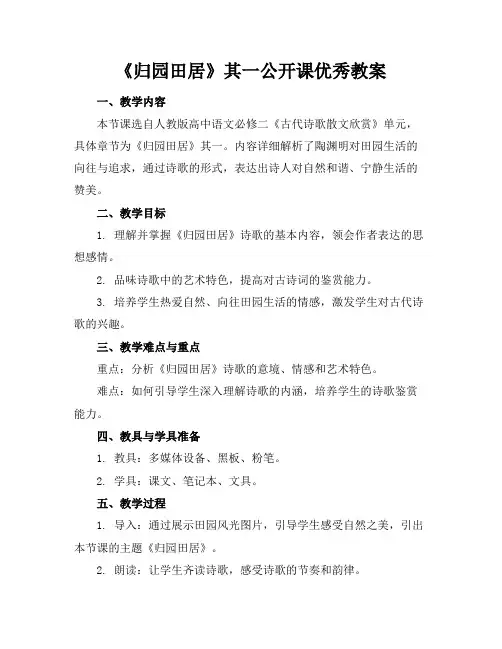 《归园田居》其一公开课优秀教案

一、教学内容

本节课选自人教版高中语文必修二《古代诗歌散文欣赏》单元，具体章节为《归园田居》其一。内容详细解析了陶渊明对田园生活的向往与追求，通过诗歌的形式，表达出诗人对自然和谐、宁静生活的赞美。

二、教学目标

1. 理解并掌握《归园田居》诗歌的基本内容，领会作者表达的思想感情。

2. 品味诗歌中的艺术特色，提高对古诗词的鉴赏能力。

3. 培养学生热爱自然、向往田园生活的情感，激发学生对古代诗歌的兴趣。

三、教学难点与重点

重点：分析《归园田居》诗歌的意境、情感和艺术特色。

难点：如何引导学生深入理解诗歌的内涵，培养学生的诗歌鉴赏能力。

四、教具与学具准备

1. 教具：多媒体设备、黑板、粉笔。

2. 学具：课文、笔记本、文具。

五、教学过程

1. 导入：通过展示田园风光图片，引导学生感受自然之美，引出本节课的主题《归园田居》。

2. 朗读：让学生齐读诗歌，感受诗歌的节奏和韵律。